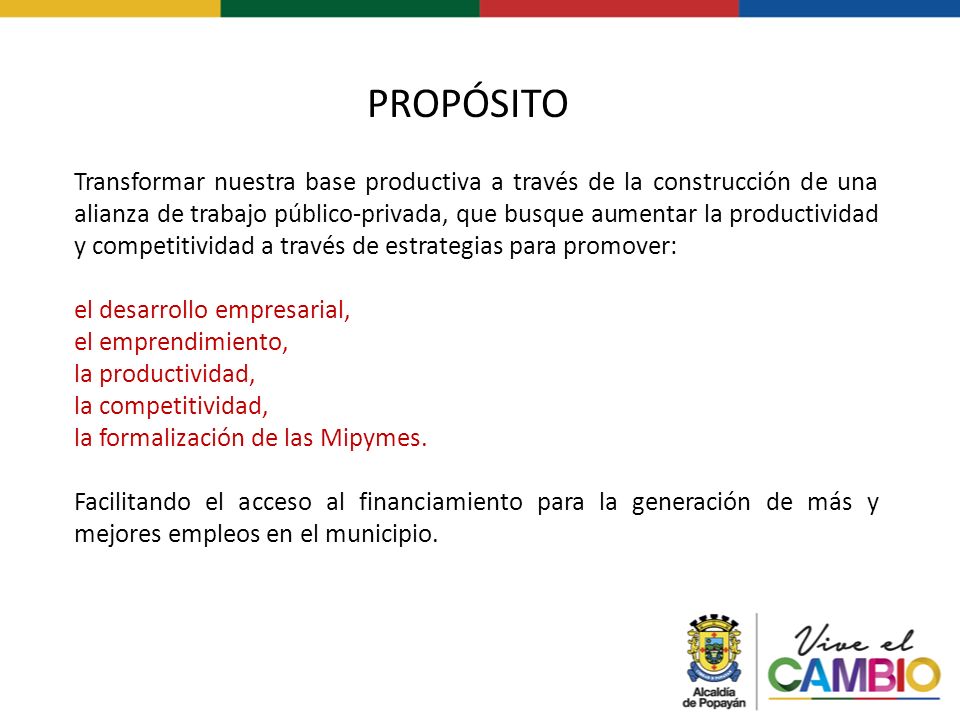 PROPÓSITO

Transformar nuestra base productiva a través de la construcción de una alianza de trabajo público-privada, que busque aumentar la productividad y competitividad a través de estrategias para promover:

el desarrollo empresarial,
el emprendimiento,
la productividad,
la competitividad,
la formalización de las Mipymes.

Facilitando el acceso al financiamiento para la generación de más y mejores empleos en el municipio.

Alcaldía de Popayán

Vive el CAMBIO